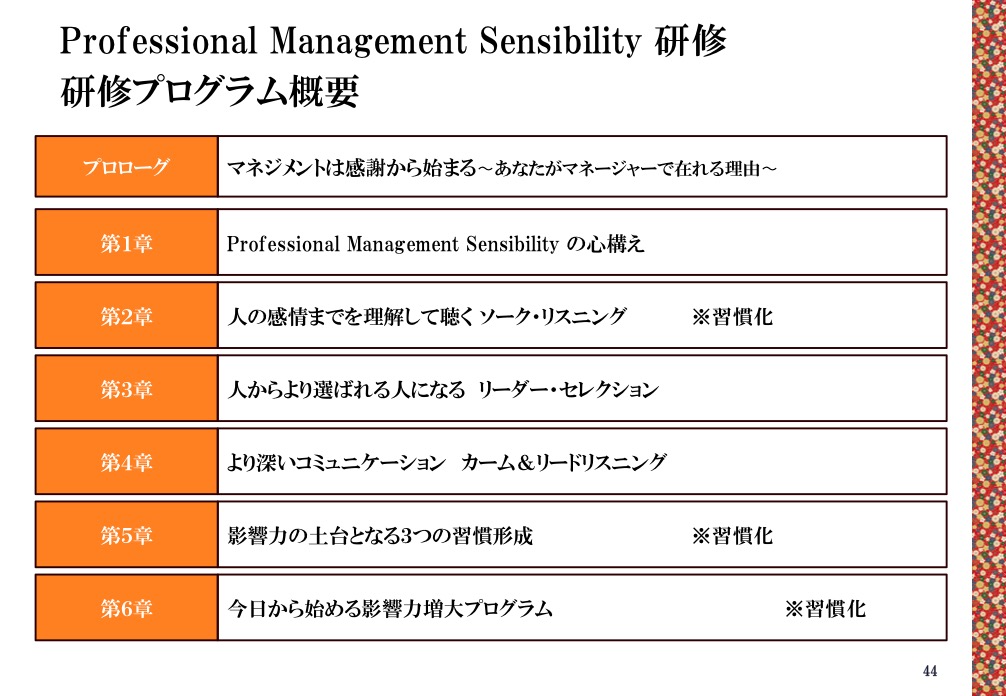 Professional Management Sensibility 研修
研修プログラム概要

| プロローグ | マネジメントは感謝から始まる～あなたがマネージャーで在れる理由～ |
|---|---|
| 第1章 | Professional Management Sensibility の心構え |
| 第2章 | 人の感情までを理解して聴く ソーク・リスニング ※習慣化 |
| 第3章 | 人からより選ばれる人になる リーダー・セレクション |
| 第4章 | より深いコミュニケーション カーム＆リードリスニング |
| 第5章 | 影響力の土台となる3つの習慣形成 ※習慣化 |
| 第6章 | 今日から始める影響力増大プログラム ※習慣化 |

44